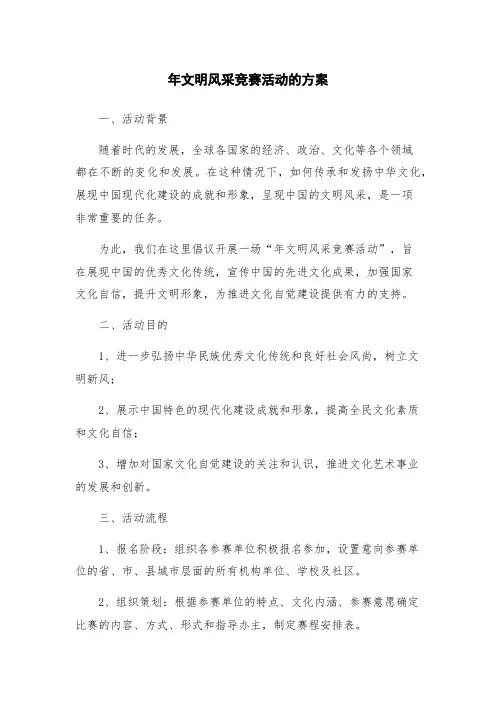 年文明风采竞赛活动的方案

一、活动背景

随着时代的发展，全球各国家的经济、政治、文化等各个领域都在不断的变化和发展。在这种情况下，如何传承和发扬中华文化，展现中国现代化建设的成就和形象，呈现中国的文明风采，是一项非常重要的任务。

为此，我们在这里倡议开展一场“年文明风采竞赛活动”，旨在展现中国的优秀文化传统，宣传中国的先进文化成果，加强国家文化自信，提升文明形象，为推进文化自觉建设提供有力的支持。

二、活动目的

1、进一步弘扬中华民族优秀文化传统和良好社会风尚，树立文明新风；

2、展示中国特色的现代化建设成就和形象，提高全民文化素质和文化自信；

3、增加对国家文化自觉建设的关注和认识，推进文化艺术事业的发展和创新。

三、活动流程

1、报名阶段：组织各参赛单位积极报名参加，设置意向参赛单位的省、市、县城市层面的所有机构单位、学校及社区。

2、组织策划：根据参赛单位的特点、文化内涵、参赛意愿确定比赛的内容、方式、形式和指导办主，制定赛程安排表。